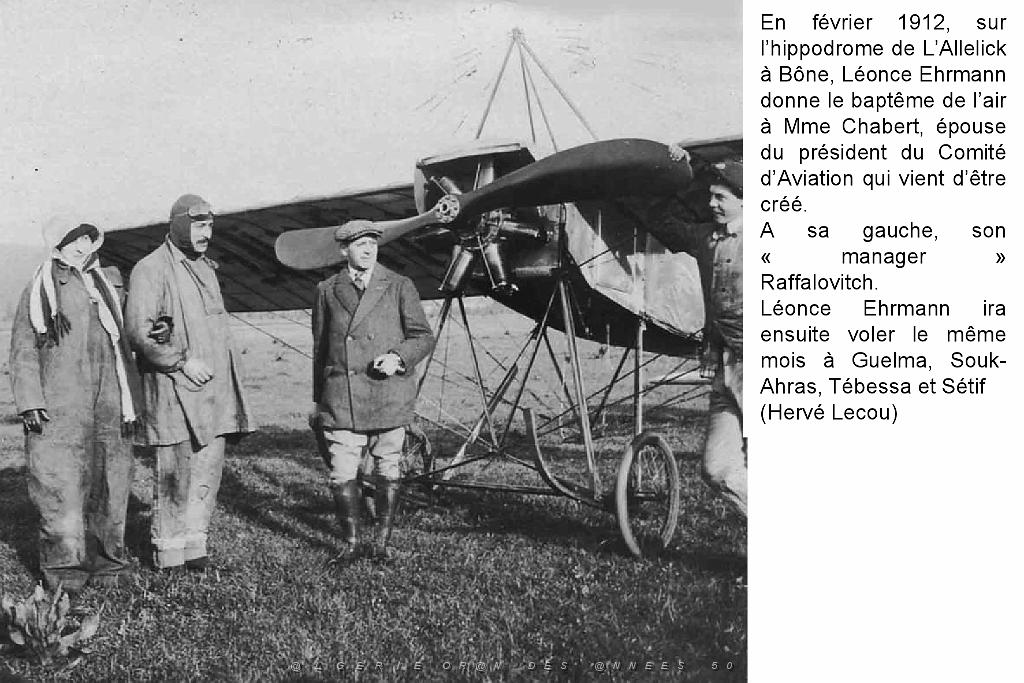 En février 1912, sur l'hippodrome de L'Allelick à Bône, Léonce Ehrmann donne le baptême de l'air à Mme Chabert, épouse du président du Comité d'Aviation qui vient d'être créé.

A sa gauche, son « manager » Raffalovitch.

Léonce Ehrmann ira ensuite voler le même mois à Guelma, Souk-Ahras, Tébessa et Sétif (Hervé Lecou)

@LGERIE OR@N DES @NNEES 50